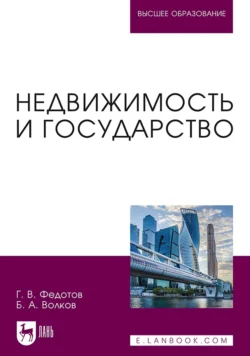 ВЫСШЕЕ ОБРАЗОВАНИЕ

НЕДВИЖИМОСТЬ И ГОСУДАРСТВО

Г. В. Федотов
Б. А. Волков

ЛАНЬ

E.LANBOOK.COM